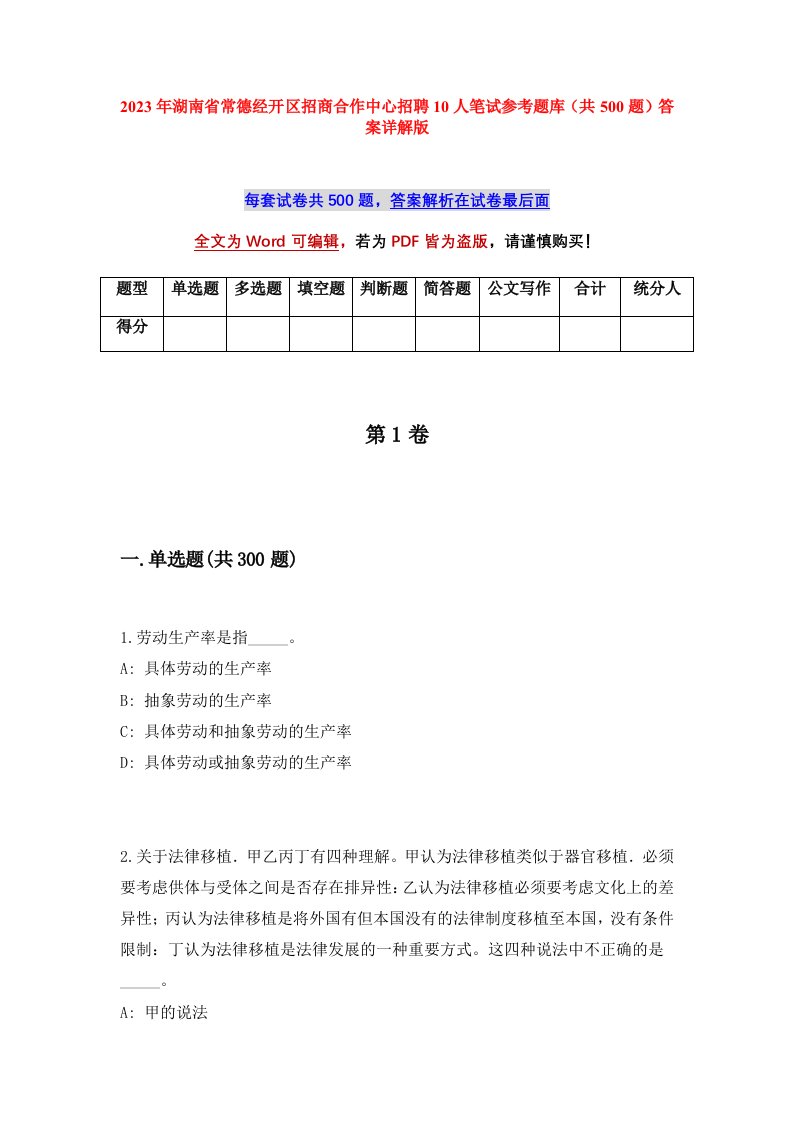 2023年湖南省常德经开区招商合作中心招聘10人笔试参考题库（共500题）答案详解版

每套试卷共500题，答案解析在试卷最后面

全文为Word可编辑，若为PDF皆为盗版，请谨慎购买！

| 题型 | 单选题 | 多选题 | 填空题 | 判断题 | 简答题 | 公文写作 | 合计 | 统分人 |
|---|---|---|---|---|---|---|---|---|
| 得分 | | | | | | | | |

第1卷

一.单选题(共300题)

1.劳动生产率是指_____。

A: 具体劳动的生产率

B: 抽象劳动的生产率

C: 具体劳动和抽象劳动的生产率

D: 具体劳动或抽象劳动的生产率

2.关于法律移植．甲乙丙丁有四种理解。甲认为法律移植类似于器官移植．必须要考虑供体与受体之间是否存在排异性；乙认为法律移植必须要考虑文化上的差异性；丙认为法律移植是将外国有但本国没有的法律制度移植至本国，没有条件限制；丁认为法律移植是法律发展的一种重要方式。这四种说法中不正确的是_____。

A: 甲的说法